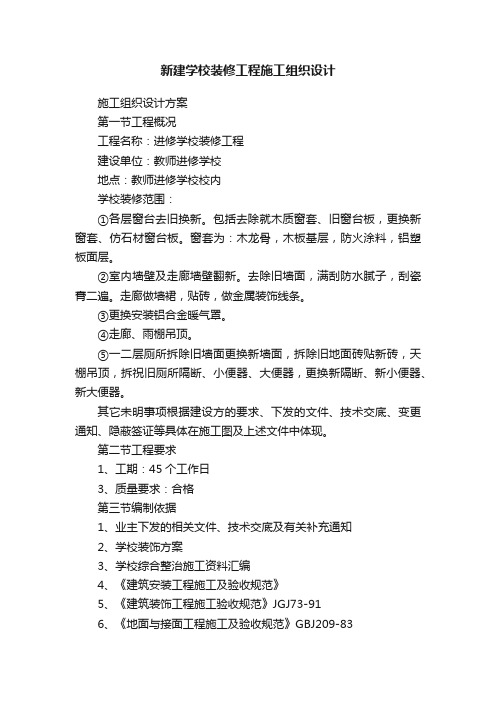 新建学校装修工程施工组织设计

施工组织设计方案

第一节工程概况

工程名称：进修学校装修工程

建设单位：教师进修学校

地点：教师进修学校校内

学校装修范围：

①各层窗台去旧换新。包括去除就木质窗套、旧窗台板，更换新窗套、仿石材窗台板。窗套为：木龙骨，木板基层，防火涂料，铝塑板面层。

②室内墙壁及走廊墙壁翻新。去除旧墙面，满刮防水腻子，刮瓷膏二遍。走廊做墙裙，贴砖，做金属装饰线条。

③更换安装铝合金暖气罩。

④走廊、雨棚吊顶。

⑤一二层厕所拆除旧墙面更换新墙面，拆除旧地面砖贴新砖，天棚吊顶，拆祝旧厕所隔断、小便器、大便器，更换新隔断、新小便器、新大便器。

其它未明事项根据建设方的要求、下发的文件、技术交底、变更通知、隐蔽签证等具体在施工图及上述文件中体现。

第二节工程要求

1、工期：45 个工作日

3、质量要求：合格

第三节编制依据

1、业主下发的相关文件、技术交底及有关补充通知

2、学校装饰方案

3、学校综合整治施工资料汇编

4、《建筑安装工程施工及验收规范》

5、《建筑装饰工程施工验收规范》JGJ73-91

6、《地面与接面工程施工及验收规范》GBJ209-83